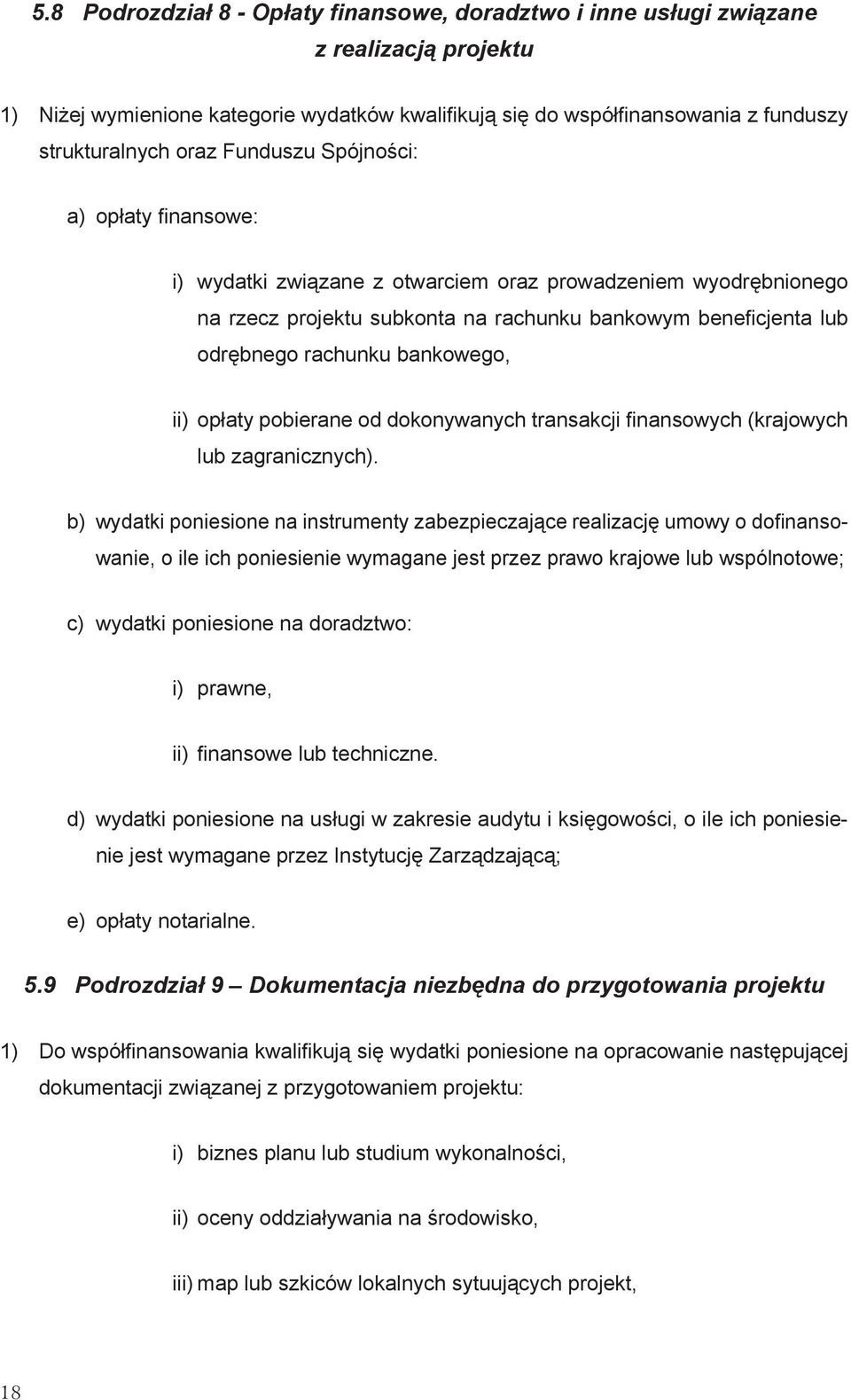 5.8 Podrozdział 8 - Opłaty finansowe, doradztwo i inne usługi związane z realizacją projektu

1) Niżej wymienione kategorie wydatków kwalifikują się do współfinansowania z funduszy strukturalnych oraz Funduszu Spójności:

a) opłaty finansowe:

i) wydatki związane z otwarciem oraz prowadzeniem wyodrębnionego na rzecz projektu subkonta na rachunku bankowym beneficjenta lub odrębnego rachunku bankowego,

ii) opłaty pobierane od dokonywanych transakcji finansowych (krajowych lub zagranicznych).

b) wydatki poniesione na instrumenty zabezpieczające realizację umowy o dofinansowanie, o ile ich poniesienie wymagane jest przez prawo krajowe lub wspólnotowe;

c) wydatki poniesione na doradztwo:

i) prawne,

ii) finansowe lub techniczne.

d) wydatki poniesione na usługi w zakresie audytu i księgowości, o ile ich poniesienie jest wymagane przez Instytucję Zarządzającą;

e) opłaty notarialne.

5.9 Podrozdział 9 – Dokumentacja niezbędna do przygotowania projektu

1) Do współfinansowania kwalifikują się wydatki poniesione na opracowanie następującej dokumentacji związanej z przygotowaniem projektu:

i) biznes planu lub studium wykonalności,

ii) oceny oddziaływania na środowisko,

iii) map lub szkiców lokalnych sytuujących projekt,

18